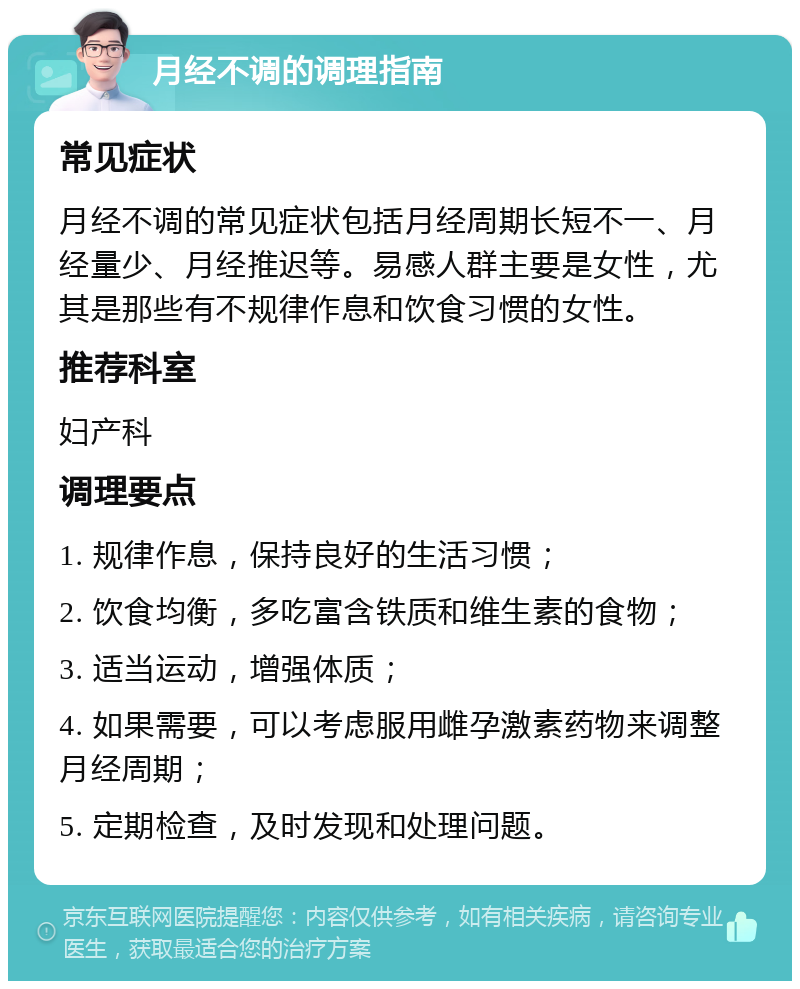 月经不调的调理指南

常见症状

月经不调的常见症状包括月经周期长短不一、月经量少、月经推迟等。易感人群主要是女性，尤其是那些有不规律作息和饮食习惯的女性。

推荐科室

妇产科

调理要点

1. 规律作息，保持良好的生活习惯；

2. 饮食均衡，多吃富含铁质和维生素的食物；

3. 适当运动，增强体质；

4. 如果需要，可以考虑服用雌孕激素药物来调整月经周期；

5. 定期检查，及时发现和处理问题。

京东互联网医院提醒您：内容仅供参考，如有相关疾病，请咨询专业医生，获取最适合您的治疗方案